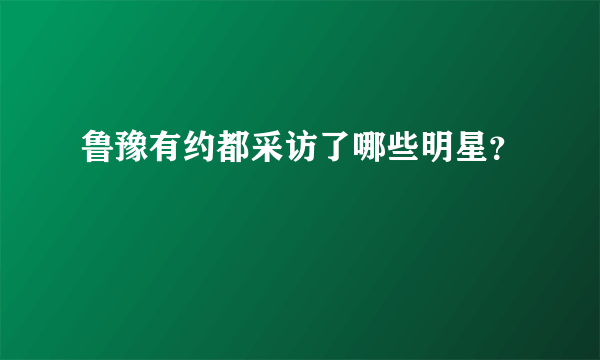 鲁豫有约都采访了哪些明星？